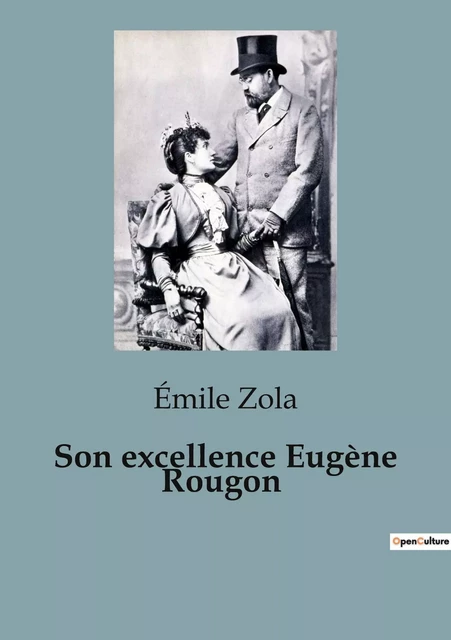 Émile Zola

Son excellence Eugène Rougon

OpenCulture